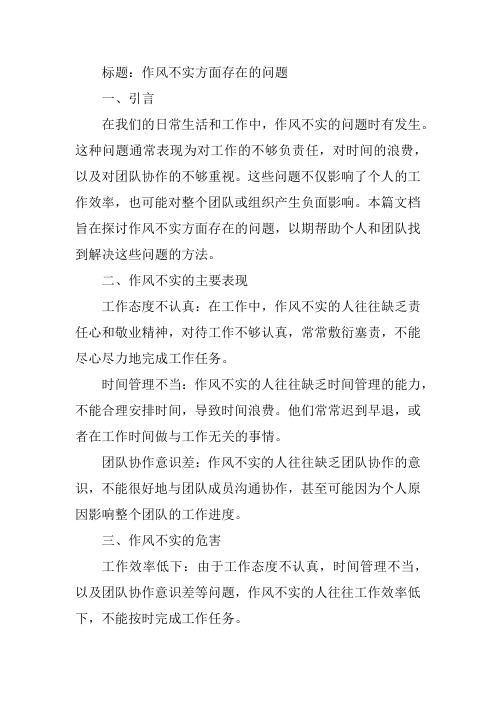 标题：作风不实方面存在的问题

一、引言

在我们的日常生活和工作中，作风不实的问题时有发生。这种问题通常表现为对工作的不够负责任，对时间的浪费，以及对团队协作的不够重视。这些问题不仅影响了个人的工作效率，也可能对整个团队或组织产生负面影响。本篇文档旨在探讨作风不实方面存在的问题，以期帮助个人和团队找到解决这些问题的方法。

二、作风不实的主要表现

工作态度不认真：在工作中，作风不实的人往往缺乏责任心和敬业精神，对待工作不够认真，常常敷衍塞责，不能尽心尽力地完成工作任务。

时间管理不当：作风不实的人往往缺乏时间管理的能力，不能合理安排时间，导致时间浪费。他们常常迟到早退，或者在工作时间做与工作无关的事情。

团队协作意识差：作风不实的人往往缺乏团队协作的意识，不能很好地与团队成员沟通协作，甚至可能因为个人原因影响整个团队的工作进度。

三、作风不实的危害

工作效率低下：由于工作态度不认真，时间管理不当，以及团队协作意识差等问题，作风不实的人往往工作效率低下，不能按时完成工作任务。